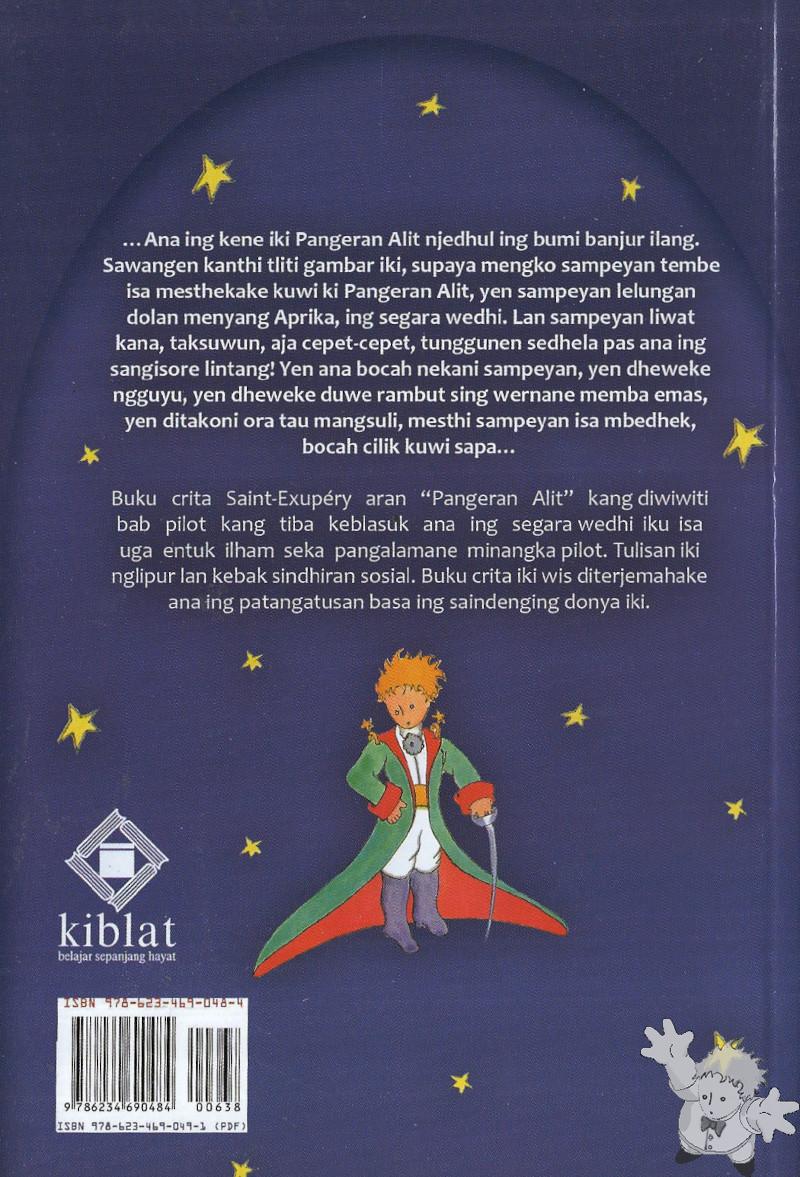 …Ana ing kene iki Pangeran Alit njedhul ing bumi banjur ilang. Sawangen kanthi tliti gambar iki, supaya mengko sampeyan tembe isa mesthekake kuwi ki Pangeran Alit, yen sampeyan lelungan dolan menyang Aprika, ing segara wedhi. Lan sampeyan liwat kana, taksuwun, aja cepet-cepet, tunggunen sedhela pas ana ing sangisore lintang! Yen ana bocah nekani sampeyan, yen dheweke ngguyu, yen dheweke duwe rambut sing wernane memba emas, yen ditakoni ora tau mangsuli, mesthi sampeyan isa mbedhek, bocah cilik kuwi sapa…

Buku crita Saint-Exupéry aran "Pangeran Alit" kang diwiwiti bab pilot kang tiba keblasuk ana ing segara wedhi iku isa uga entuk ilham seka pangalamane minangka pilot. Tulisan iki nglipur lan kebak sindhiran sosial. Buku crita iki wis diterjemahake ana ing patangatusan basa ing saindenging donya iki.

kiblat
belajar sepanjang hayat

ISBN 978-623-469-048-4
9 786234 690484 00638
ISBN 978-623-469-049-1 (PDF)